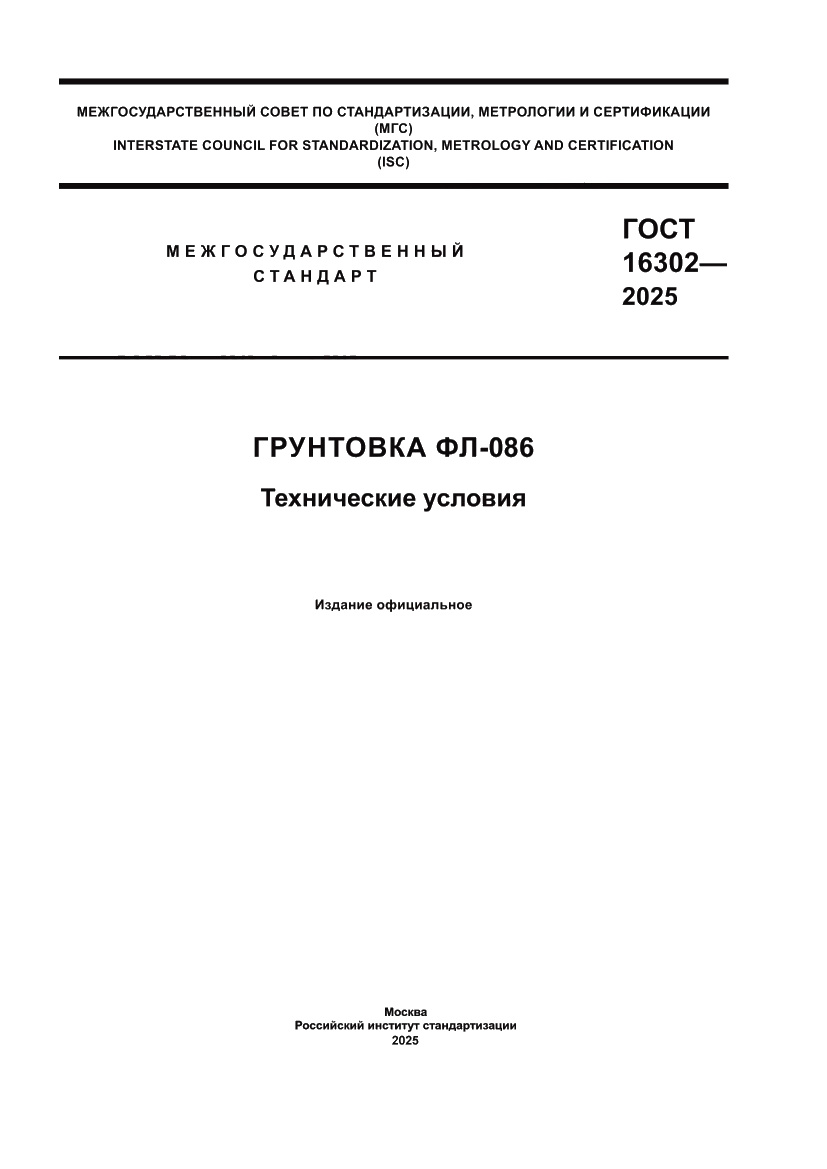 МЕЖГОСУДАРСТВЕННЫЙ СОВЕТ ПО СТАНДАРТИЗАЦИИ, МЕТРОЛОГИИ И СЕРТИФИКАЦИИ
(МГС)
INTERSTATE COUNCIL FOR STANDARDIZATION, METROLOGY AND CERTIFICATION
(ISC)

МЕЖГОСУДАРСТВЕННЫЙ
СТАНДАРТ

ГОСТ
16302—
2025

ГРУНТОВКА ФЛ-086

Технические условия

Издание официальное

Москва
Российский институт стандартизации
2025